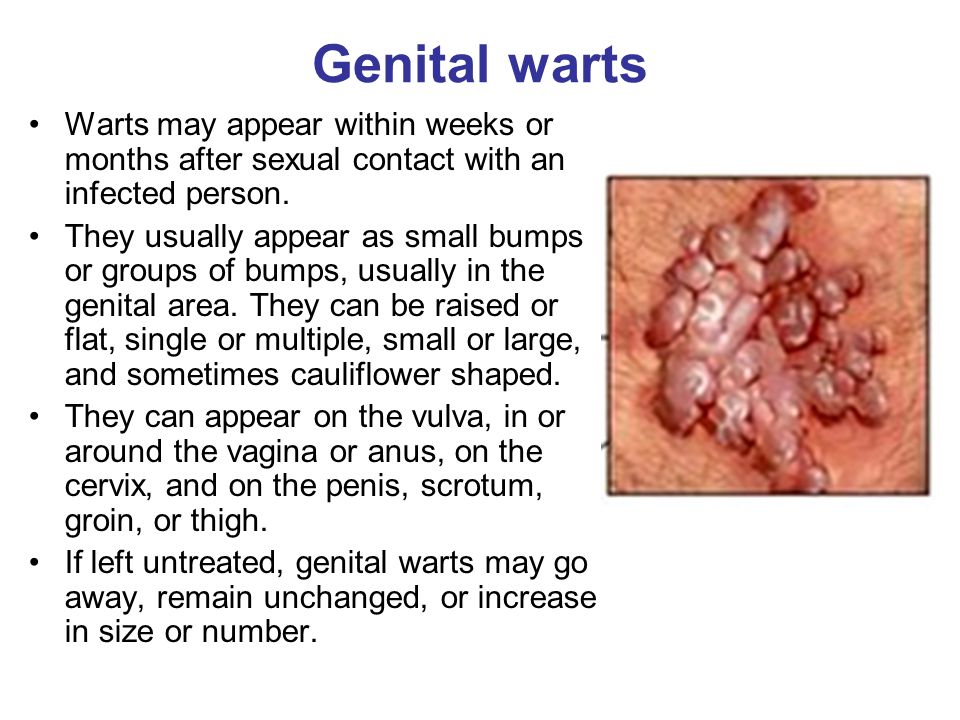 Genital warts

• Warts may appear within weeks or months after sexual contact with an infected person.

• They usually appear as small bumps or groups of bumps, usually in the genital area. They can be raised or flat, single or multiple, small or large, and sometimes cauliflower shaped.

• They can appear on the vulva, in or around the vagina or anus, on the cervix, and on the penis, scrotum, groin, or thigh.

• If left untreated, genital warts may go away, remain unchanged, or increase in size or number.